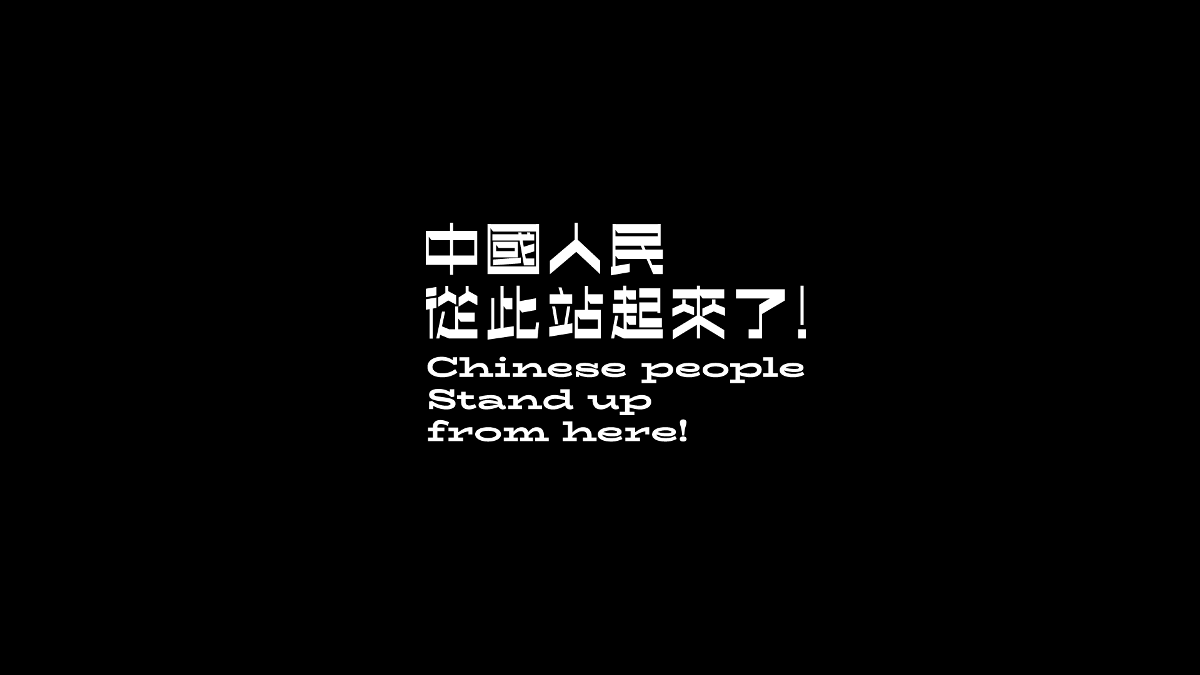 中國人民
從此站起來了!
Chinese people
Stand up
from here!